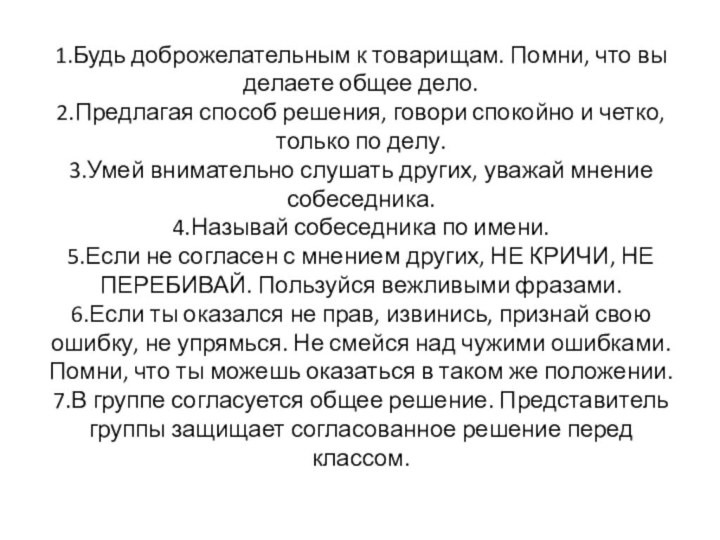 1.Будь доброжелательным к товарищам. Помни, что вы делаете общее дело.
2.Предлагая способ решения, говори спокойно и четко, только по делу.
3.Умей внимательно слушать других, уважай мнение собеседника.
4.Называй собеседника по имени.
5.Если не согласен с мнением других, НЕ КРИЧИ, НЕ ПЕРЕБИВАЙ. Пользуйся вежливыми фразами.
6.Если ты оказался не прав, извинись, признай свою ошибку, не упрямься. Не смейся над чужими ошибками. Помни, что ты можешь оказаться в таком же положении.
7.В группе согласуется общее решение. Представитель группы защищает согласованное решение перед классом.